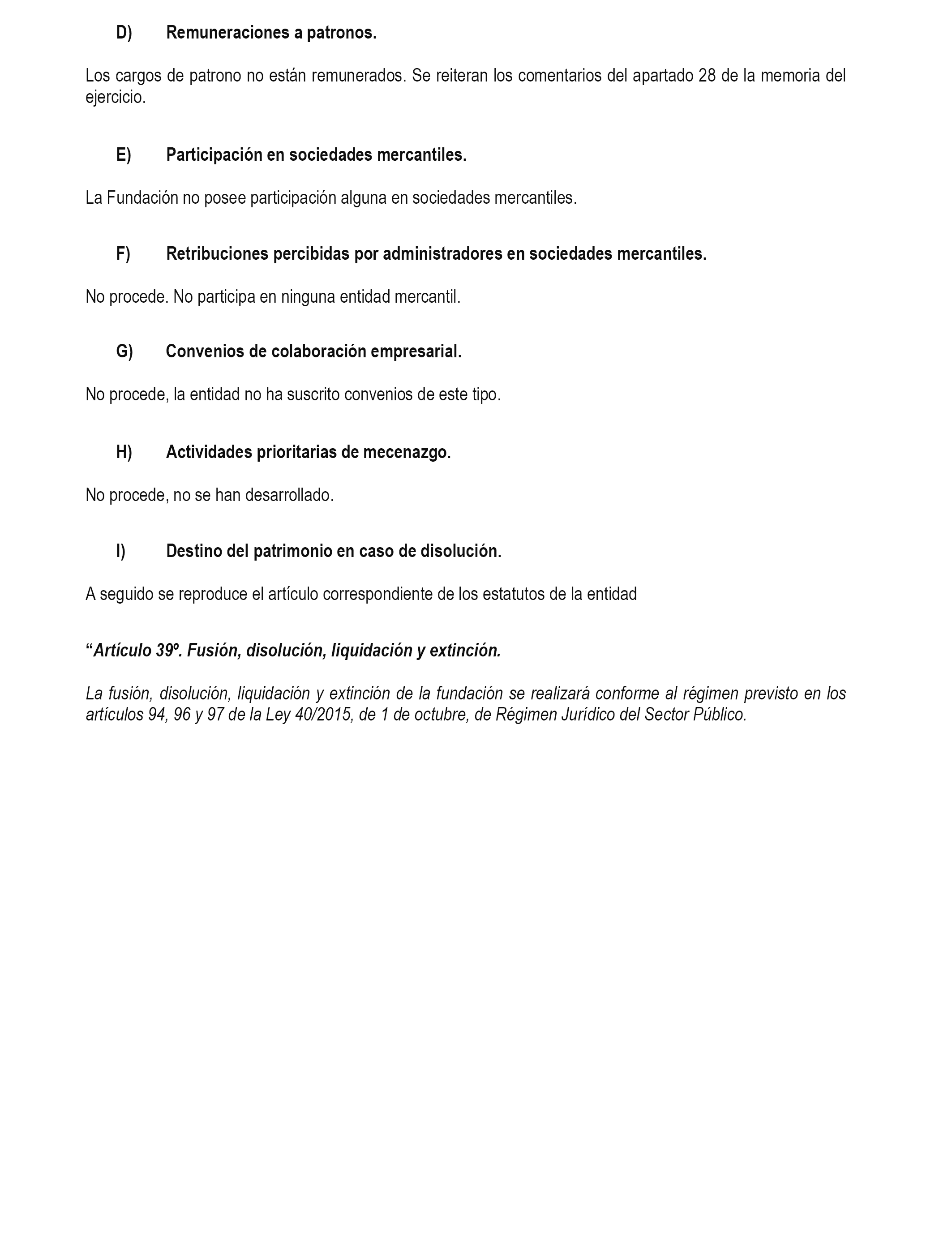 D) Remuneraciones a patronos.

Los cargos de patrono no están remunerados. Se reiteran los comentarios del apartado 28 de la memoria del ejercicio.

E) Participación en sociedades mercantiles.

La Fundación no posee participación alguna en sociedades mercantiles.

F) Retribuciones percibidas por administradores en sociedades mercantiles.

No procede. No participa en ninguna entidad mercantil.

G) Convenios de colaboración empresarial.

No procede, la entidad no ha suscrito convenios de este tipo.

H) Actividades prioritarias de mecenazgo.

No procede, no se han desarrollado.

I) Destino del patrimonio en caso de disolución.

A seguido se reproduce el artículo correspondiente de los estatutos de la entidad

“Artículo 39º. Fusión, disolución, liquidación y extinción.

La fusión, disolución, liquidación y extinción de la fundación se realizará conforme al régimen previsto en los artículos 94, 96 y 97 de la Ley 40/2015, de 1 de octubre, de Régimen Jurídico del Sector Público.